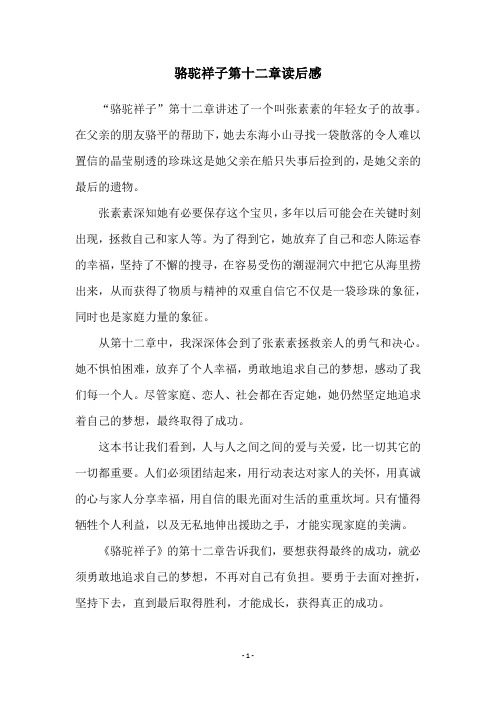 骆驼祥子第十二章读后感

“骆驼祥子”第十二章讲述了一个叫张素素的年轻女子的故事。在父亲的朋友骆平的帮助下，她去东海小山寻找一袋散落的令人难以置信的晶莹剔透的珍珠这是她父亲在船只失事后捡到的，是她父亲的最后的遗物。

张素素深知她有必要保存这个宝贝，多年以后可能会在关键时刻出现，拯救自己和家人等。为了得到它，她放弃了自己和恋人陈运春的幸福，坚持了不懈的搜寻，在容易受伤的潮湿洞穴中把它从海里捞出来，从而获得了物质与精神的双重自信它不仅是一袋珍珠的象征，同时也是家庭力量的象征。

从第十二章中，我深深体会到了张素素拯救亲人的勇气和决心。她不惧怕困难，放弃了个人幸福，勇敢地追求自己的梦想，感动了我们每一个人。尽管家庭、恋人、社会都在否定她，她仍然坚定地追求着自己的梦想，最终取得了成功。

这本书让我们看到，人与人之间之间的爱与关爱，比一切其它的一切都重要。人们必须团结起来，用行动表达对家人的关怀，用真诚的心与家人分享幸福，用自信的眼光面对生活的重重坎坷。只有懂得牺牲个人利益，以及无私地伸出援助之手，才能实现家庭的美满。

《骆驼祥子》的第十二章告诉我们，要想获得最终的成功，就必须勇敢地追求自己的梦想，不再对自己有负担。要勇于去面对挫折，坚持下去，直到最后取得胜利，才能成长，获得真正的成功。

- 1 -